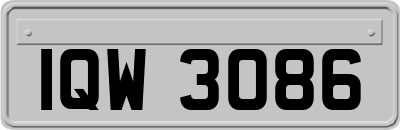 IQW 3086